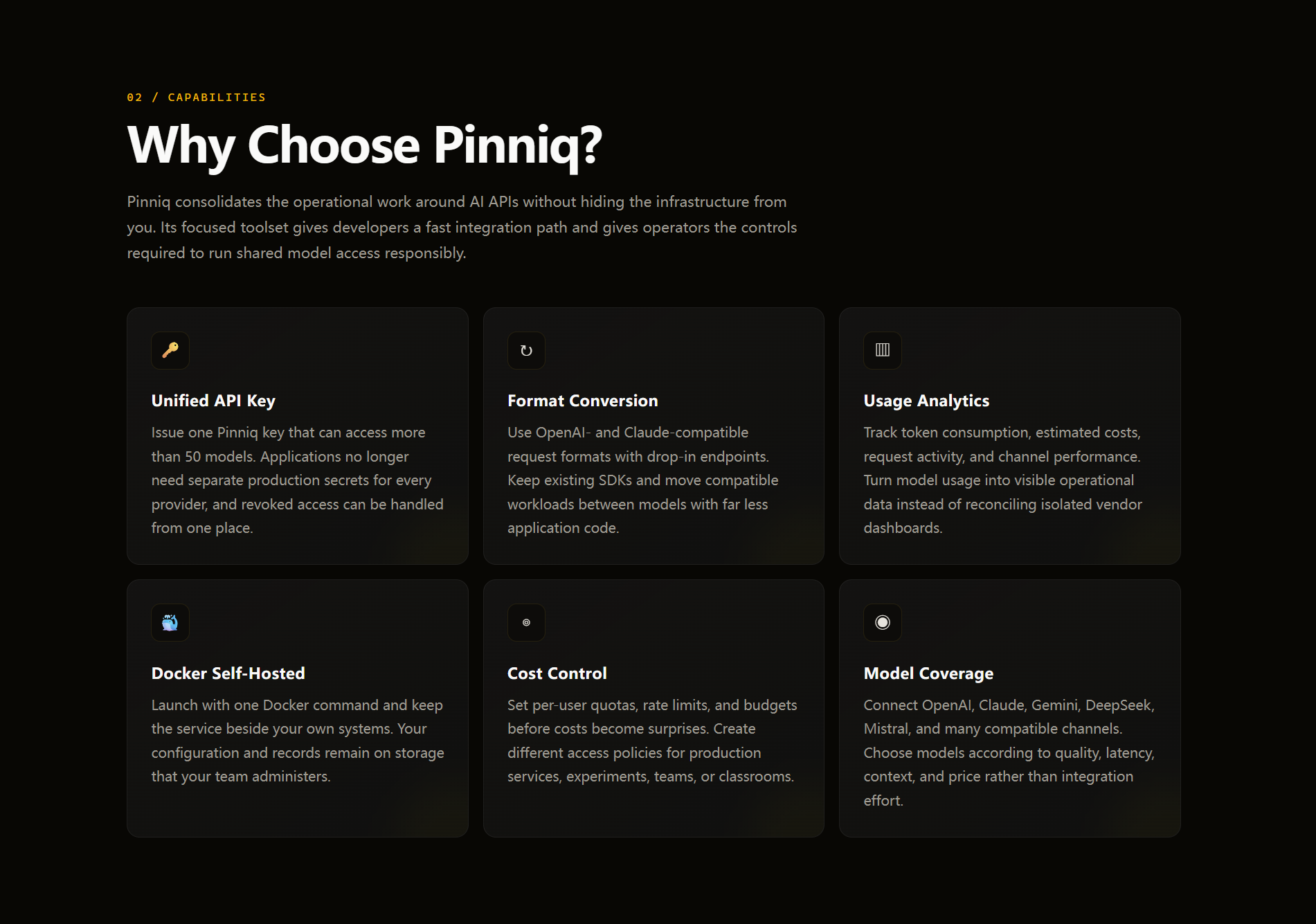 02 / CAPABILITIES

Why Choose Pinniq?

Pinniq consolidates the operational work around AI APIs without hiding the infrastructure from you. Its focused toolset gives developers a fast integration path and gives operators the controls required to run shared model access responsibly.

Unified API Key

Issue one Pinniq key that can access more than 50 models. Applications no longer need separate production secrets for every provider, and revoked access can be handled from one place.

Format Conversion

Use OpenAI- and Claude-compatible request formats with drop-in endpoints. Keep existing SDKs and move compatible workloads between models with far less application code.

Usage Analytics

Track token consumption, estimated costs, request activity, and channel performance. Turn model usage into visible operational data instead of reconciling isolated vendor dashboards.

Docker Self-Hosted

Launch with one Docker command and keep the service beside your own systems. Your configuration and records remain on storage that your team administers.

Cost Control

Set per-user quotas, rate limits, and budgets before costs become surprises. Create different access policies for production services, experiments, teams, or classrooms.

Model Coverage

Connect OpenAI, Claude, Gemini, DeepSeek, Mistral, and many compatible channels. Choose models according to quality, latency, context, and price rather than integration effort.